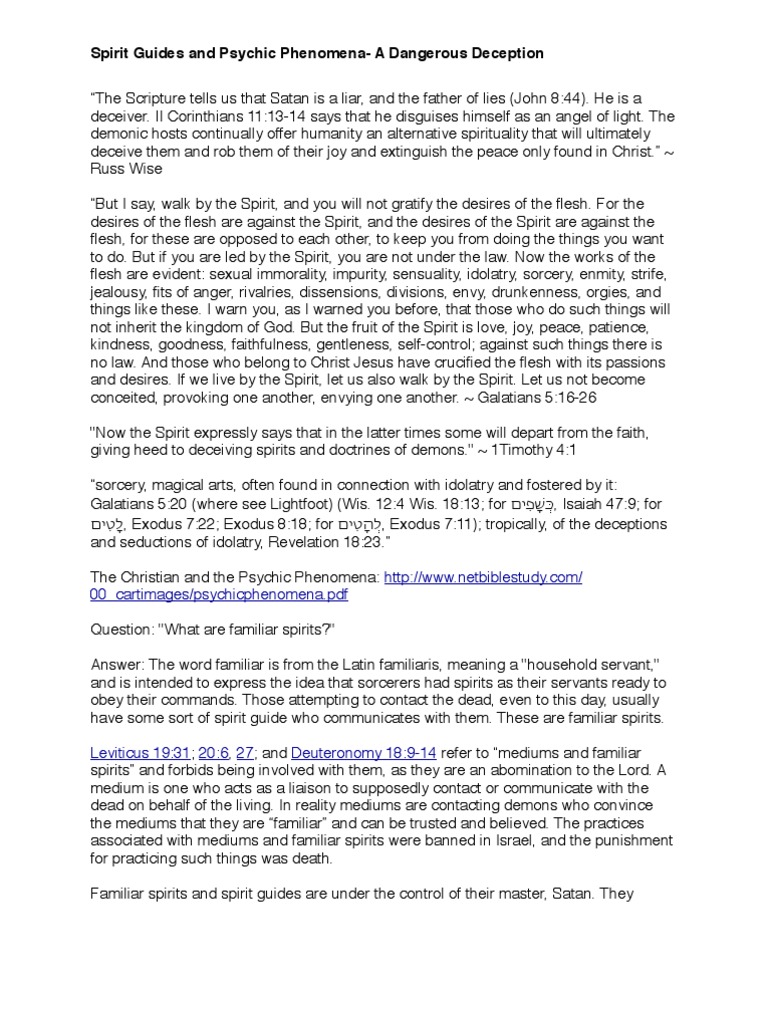 Spirit Guides and Psychic Phenomena- A Dangerous Deception

"The Scripture tells us that Satan is a liar, and the father of lies (John 8:44). He is a deceiver. II Corinthians 11:13-14 says that he disguises himself as an angel of light. The demonic hosts continually offer humanity an alternative spirituality that will ultimately deceive them and rob them of their joy and extinguish the peace only found in Christ." ~ Russ Wise

"But I say, walk by the Spirit, and you will not gratify the desires of the flesh. For the desires of the flesh are against the Spirit, and the desires of the Spirit are against the flesh, for these are opposed to each other, to keep you from doing the things you want to do. But if you are led by the Spirit, you are not under the law. Now the works of the flesh are evident: sexual immorality, impurity, sensuality, idolatry, sorcery, enmity, strife, jealousy, fits of anger, rivalries, dissensions, divisions, envy, drunkenness, orgies, and things like these. I warn you, as I warned you before, that those who do such things will not inherit the kingdom of God. But the fruit of the Spirit is love, joy, peace, patience, kindness, goodness, faithfulness, gentleness, self-control; against such things there is no law. And those who belong to Christ Jesus have crucified the flesh with its passions and desires. If we live by the Spirit, let us also walk by the Spirit. Let us not become conceited, provoking one another, envying one another. ~ Galatians 5:16-26

"Now the Spirit expressly says that in the latter times some will depart from the faith, giving heed to deceiving spirits and doctrines of demons." ~ 1Timothy 4:1

"sorcery, magical arts, often found in connection with idolatry and fostered by it: Galatians 5:20 (where see Lightfoot) (Wis. 12:4 Wis. 18:13; for כְּשָׁפִים, Isaiah 47:9; for לָטִים, Exodus 7:22; Exodus 8:18; for לְהָטִים, Exodus 7:11); tropically, of the deceptions and seductions of idolatry, Revelation 18:23."

The Christian and the Psychic Phenomena: http://www.netbiblestudy.com/00_cartimages/psychicphenomena.pdf

Question: "What are familiar spirits?"

Answer: The word familiar is from the Latin familiaris, meaning a "household servant," and is intended to express the idea that sorcerers had spirits as their servants ready to obey their commands. Those attempting to contact the dead, even to this day, usually have some sort of spirit guide who communicates with them. These are familiar spirits.

Leviticus 19:31; 20:6, 27; and Deuteronomy 18:9-14 refer to "mediums and familiar spirits" and forbids being involved with them, as they are an abomination to the Lord. A medium is one who acts as a liaison to supposedly contact or communicate with the dead on behalf of the living. In reality mediums are contacting demons who convince the mediums that they are "familiar" and can be trusted and believed. The practices associated with mediums and familiar spirits were banned in Israel, and the punishment for practicing such things was death.

Familiar spirits and spirit guides are under the control of their master, Satan. They